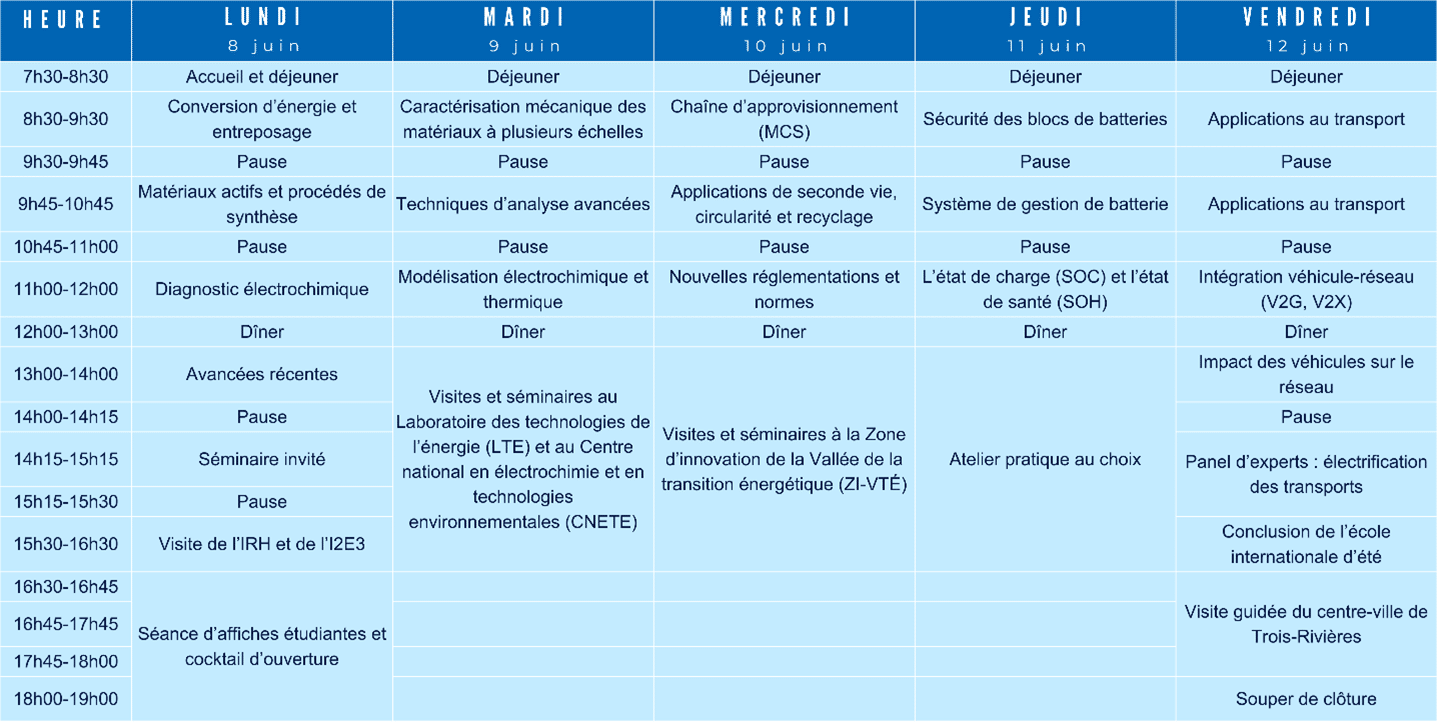 | HEURE | LUNDI 8 juin | MARDI 9 juin | MERCREDI 10 juin | JEUDI 11 juin | VENDREDI 12 juin |
|---|---|---|---|---|---|
| 7h30-8h30 | Accueil et déjeuner | Déjeuner | Déjeuner | Déjeuner | Déjeuner |
| 8h30-9h30 | Conversion d'énergie et entreposage | Caractérisation mécanique des matériaux à plusieurs échelles | Chaîne d'approvisionnement (MCS) | Sécurité des blocs de batteries | Applications au transport |
| 9h30-9h45 | Pause | Pause | Pause | Pause | Pause |
| 9h45-10h45 | Matériaux actifs et procédés de synthèse | Techniques d'analyse avancées | Applications de seconde vie, circularité et recyclage | Système de gestion de batterie | Applications au transport |
| 10h45-11h00 | Pause | Pause | Pause | Pause | Pause |
| 11h00-12h00 | Diagnostic électrochimique | Modélisation électrochimique et thermique | Nouvelles réglementations et normes | L'état de charge (SOC) et l'état de santé (SOH) | Intégration véhicule-réseau (V2G, V2X) |
| 12h00-13h00 | Dîner | Dîner | Dîner | Dîner | Dîner |
| 13h00-14h00 | Avancées récentes | Visites et séminaires au Laboratoire des technologies de l'énergie (LTE) et au Centre national en électrochimie et en technologies environnementales (CNETE) | Visites et séminaires à la Zone d'innovation de la Vallée de la transition énergétique (ZI-VTÉ) | Atelier pratique au choix | Impact des véhicules sur le réseau |
| 14h00-14h15 | Pause | | | | Pause |
| 14h15-15h15 | Séminaire invité | | | | Panel d'experts : électrification des transports |
| 15h15-15h30 | Pause | | | | |
| 15h30-16h30 | Visite de l'IRH et de l'I2E3 | | | | Conclusion de l'école internationale d'été |
| 16h30-16h45 | Séance d'affiches étudiantes et cocktail d'ouverture | | | | Visite guidée du centre-ville de Trois-Rivières |
| 16h45-17h45 | | | | | |
| 17h45-18h00 | | | | | |
| 18h00-19h00 | | | | | Souper de clôture |